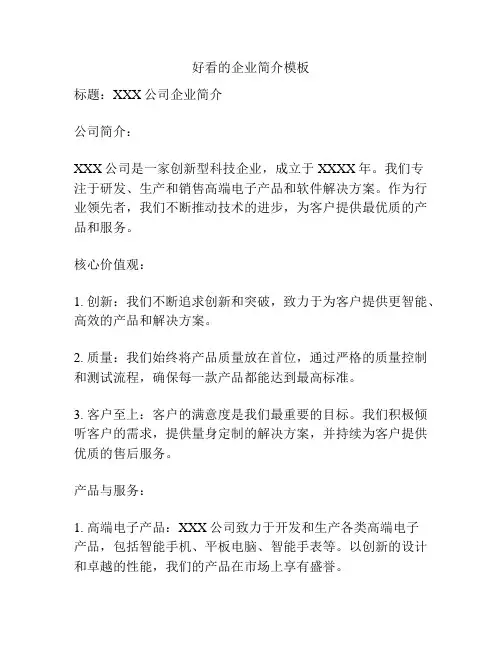 好看的企业简介模板

标题：XXX 公司企业简介

公司简介：

XXX 公司是一家创新型科技企业，成立于 XXXX 年。我们专注于研发、生产和销售高端电子产品和软件解决方案。作为行业领先者，我们不断推动技术的进步，为客户提供最优质的产品和服务。

核心价值观：

1. 创新：我们不断追求创新和突破，致力于为客户提供更智能、高效的产品和解决方案。

2. 质量：我们始终将产品质量放在首位，通过严格的质量控制和测试流程，确保每一款产品都能达到最高标准。

3. 客户至上：客户的满意度是我们最重要的目标。我们积极倾听客户的需求，提供量身定制的解决方案，并持续为客户提供优质的售后服务。

产品与服务：

1. 高端电子产品：XXX 公司致力于开发和生产各类高端电子产品，包括智能手机、平板电脑、智能手表等。以创新的设计和卓越的性能，我们的产品在市场上享有盛誉。